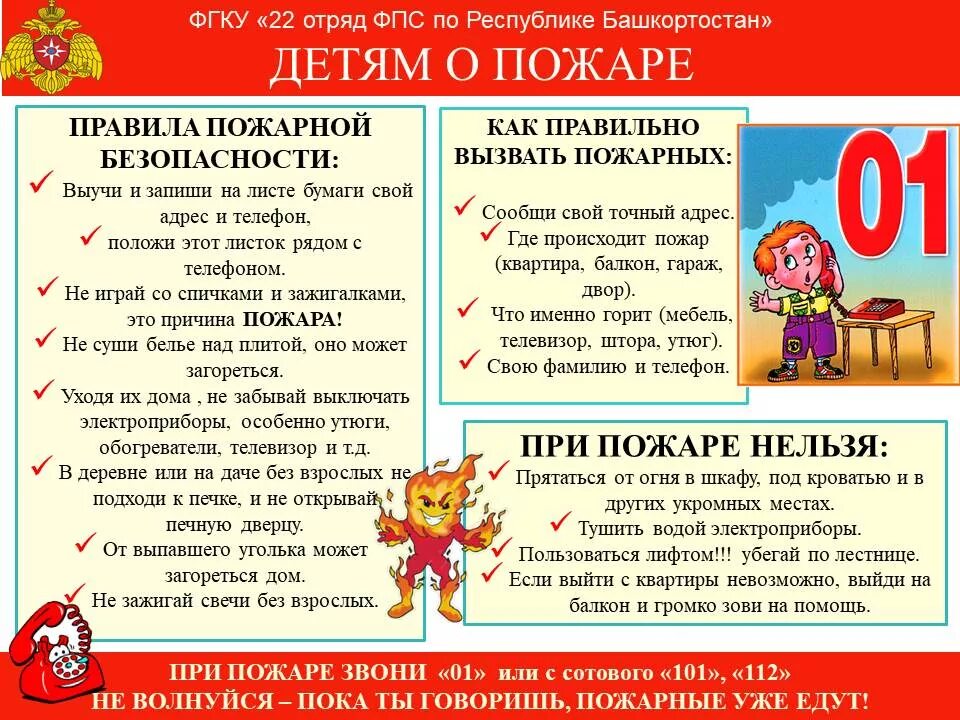 ФГКУ «22 отряд ФПС по Республике Башкортостан»
ДЕТЯМ О ПОЖАРЕ

ПРАВИЛА ПОЖАРНОЙ БЕЗОПАСНОСТИ:
✓ Выучи и запиши на листе бумаги свой адрес и телефон,
✓ положи этот листок рядом с телефоном.
✓ Не играй со спичками и зажигалками, это причина ПОЖАРА!
✓ Не суши белье над плитой, оно может загореться.
✓ Уходя их дома , не забывай выключать электроприборы, особенно утюги, обогреватели, телевизор и т.д.
✓ В деревне или на даче без взрослых не подходи к печке, и не открывай печную дверцу.
✓ От выпавшего уголька может загореться дом.
✓ Не зажигай свечи без взрослых.

КАК ПРАВИЛЬНО ВЫЗВАТЬ ПОЖАРНЫХ:
✓ Сообщи свой точный адрес.
✓ Где происходит пожар (квартира, балкон, гараж, двор).
✓ Что именно горит (мебель, телевизор, штора, утюг).
✓ Свою фамилию и телефон.

01

ПРИ ПОЖАРЕ НЕЛЬЗЯ:
✓ Прятаться от огня в шкафу, под кроватью и в других укромных местах.
✓ Тушить водой электроприборы.
✓ Пользоваться лифтом!!! убегай по лестнице.
✓ Если выйти с квартиры невозможно, выйди на балкон и громко зови на помощь.

ПРИ ПОЖАРЕ ЗВОНИ «01» или с сотового «101», «112»
НЕ ВОЛНУЙСЯ – ПОКА ТЫ ГОВОРИШЬ, ПОЖАРНЫЕ УЖЕ ЕДУТ!